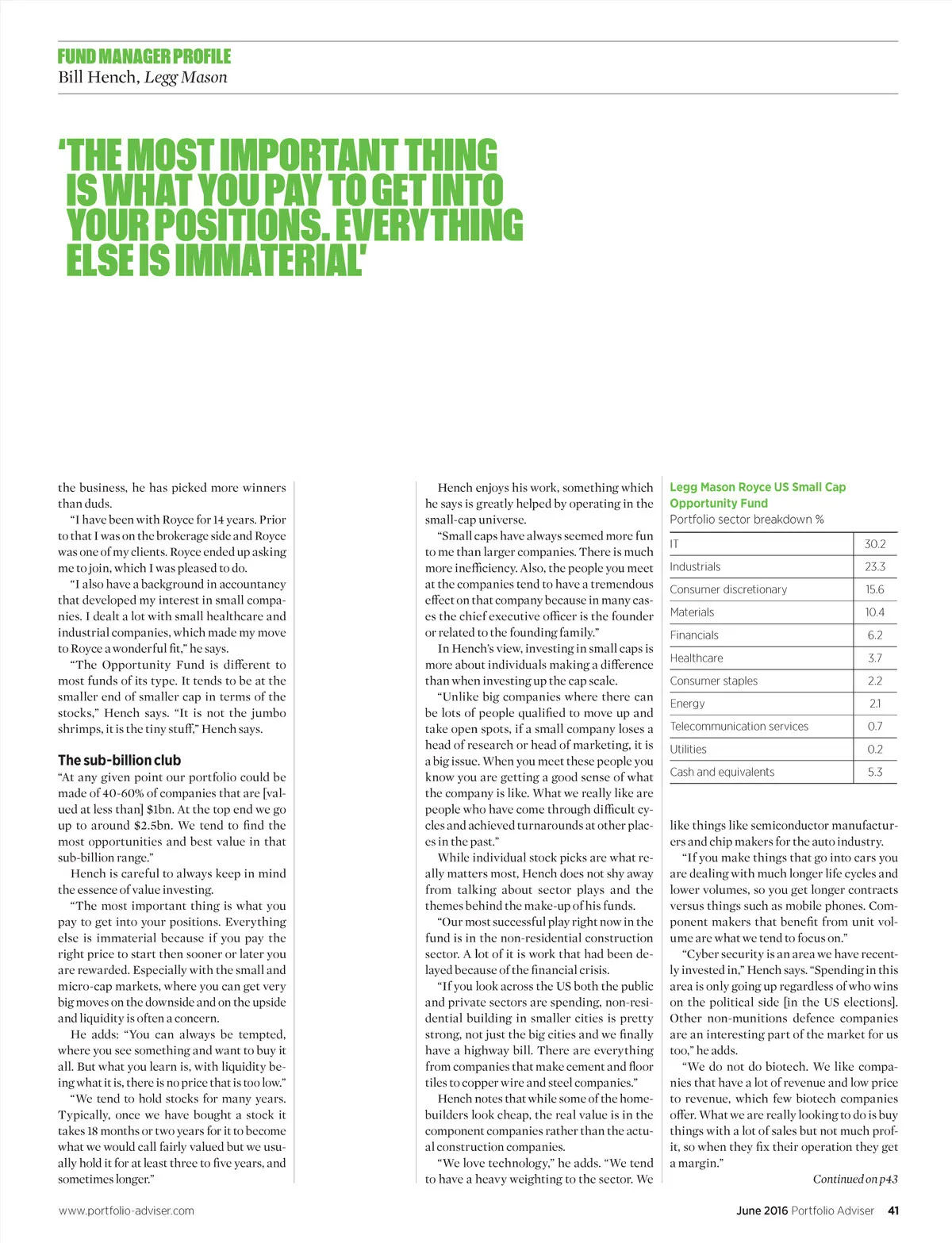 FUND MANAGER PROFILE
Bill Hench, Legg Mason

'THE MOST IMPORTANT THING IS WHAT YOU PAY TO GET INTO YOUR POSITIONS. EVERYTHING ELSE IS IMMATERIAL'

the business, he has picked more winners than duds.

"I have been with Royce for 14 years. Prior to that I was on the brokerage side and Royce was one of my clients. Royce ended up asking me to join, which I was pleased to do.

"I also have a background in accountancy that developed my interest in small companies. I dealt a lot with small healthcare and industrial companies, which made my move to Royce a wonderful fit," he says.

"The Opportunity Fund is different to most funds of its type. It tends to be at the smaller end of smaller cap in terms of the stocks," Hench says. "It is not the jumbo shrimps, it is the tiny stuff," Hench says.

The sub-billion club
"At any given point our portfolio could be made of 40-60% of companies that are [valued at less than] $1bn. At the top end we go up to around $2.5bn. We tend to find the most opportunities and best value in that sub-billion range."

Hench is careful to always keep in mind the essence of value investing.

"The most important thing is what you pay to get into your positions. Everything else is immaterial because if you pay the right price to start then sooner or later you are rewarded. Especially with the small and micro-cap markets, where you can get very big moves on the downside and on the upside and liquidity is often a concern.

He adds: "You can always be tempted, where you see something and want to buy it all. But what you learn is, with liquidity being what it is, there is no price that is too low."

"We tend to hold stocks for many years. Typically, once we have bought a stock it takes 18 months or two years for it to become what we would call fairly valued but we usually hold it for at least three to five years, and sometimes longer."

Hench enjoys his work, something which he says is greatly helped by operating in the small-cap universe.

"Small caps have always seemed more fun to me than larger companies. There is much more inefficiency. Also, the people you meet at the companies tend to have a tremendous effect on that company because in many cases the chief executive officer is the founder or related to the founding family."

In Hench's view, investing in small caps is more about individuals making a difference than when investing up the cap scale.

"Unlike big companies where there can be lots of people qualified to move up and take open spots, if a small company loses a head of research or head of marketing, it is a big issue. When you meet these people you know you are getting a good sense of what the company is like. What we really like are people who have come through difficult cycles and achieved turnarounds at other places in the past."

While individual stock picks are what really matters most, Hench does not shy away from talking about sector plays and the themes behind the make-up of his funds.

"Our most successful play right now in the fund is in the non-residential construction sector. A lot of it is work that had been delayed because of the financial crisis.

"If you look across the US both the public and private sectors are spending, non-residential building in smaller cities is pretty strong, not just the big cities and we finally have a highway bill. There are everything from companies that make cement and floor tiles to copper wire and steel companies."

Hench notes that while some of the homebuilders look cheap, the real value is in the component companies rather than the actual construction companies.

"We love technology," he adds. "We tend to have a heavy weighting to the sector. We

Legg Mason Royce US Small Cap Opportunity Fund
Portfolio sector breakdown %

| IT | 30.2 |
|---|---|
| Industrials | 23.3 |
| Consumer discretionary | 15.6 |
| Materials | 10.4 |
| Financials | 6.2 |
| Healthcare | 3.7 |
| Consumer staples | 2.2 |
| Energy | 2.1 |
| Telecommunication services | 0.7 |
| Utilities | 0.2 |
| Cash and equivalents | 5.3 |

like things like semiconductor manufacturers and chip makers for the auto industry.

"If you make things that go into cars you are dealing with much longer life cycles and lower volumes, so you get longer contracts versus things such as mobile phones. Component makers that benefit from unit volume are what we tend to focus on."

"Cyber security is an area we have recently invested in," Hench says. "Spending in this area is only going up regardless of who wins on the political side [in the US elections]. Other non-munitions defence companies are an interesting part of the market for us too," he adds.

"We do not do biotech. We like companies that have a lot of revenue and low price to revenue, which few biotech companies offer. What we are really looking to do is buy things with a lot of sales but not much profit, so when they fix their operation they get a margin."

Continued on p43

www.portfolio-adviser.com

June 2016 Portfolio Adviser 41